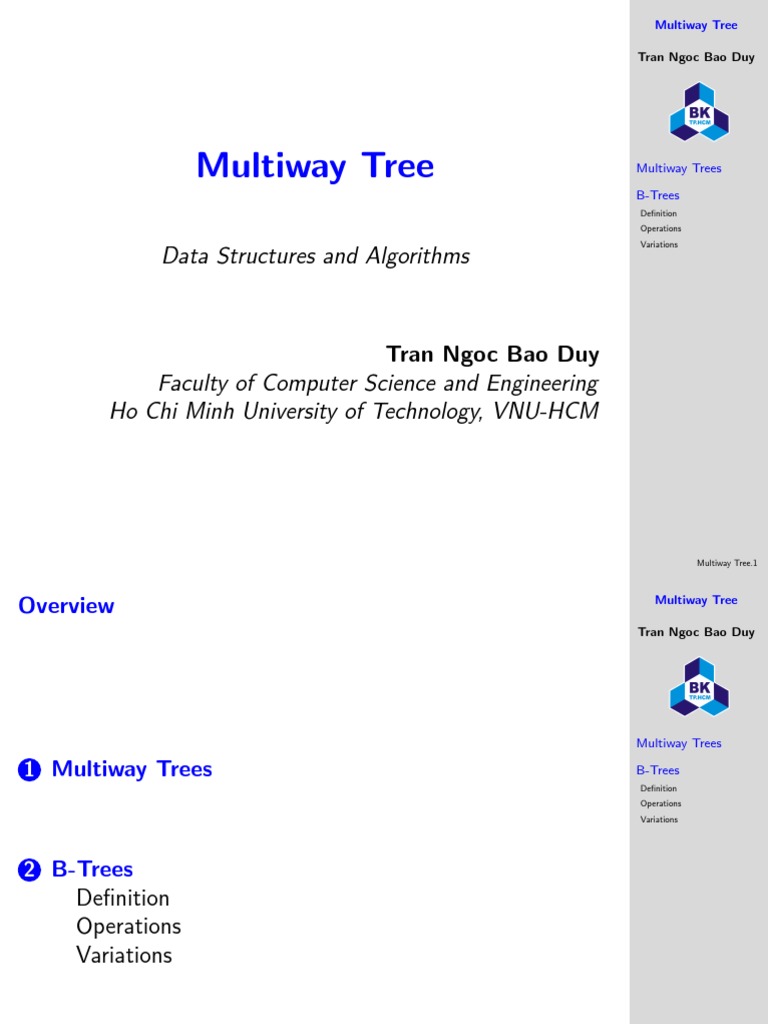 Multiway Tree

Data Structures and Algorithms

Tran Ngoc Bao Duy
Faculty of Computer Science and Engineering
Ho Chi Minh University of Technology, VNU-HCM

Multiway Tree

Tran Ngoc Bao Duy

BK
TP.HCM

Multiway Trees

B-Trees
Definition
Operations
Variations

Multiway Tree.1

Overview

1 Multiway Trees

2 B-Trees
Definition
Operations
Variations

Multiway Tree

Tran Ngoc Bao Duy

BK
TP.HCM

Multiway Trees

B-Trees
Definition
Operations
Variations